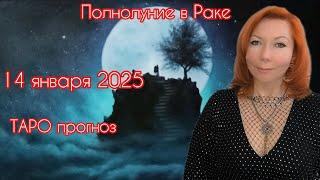 Полнолуние в Раке

14 января 2025

ТАРО прогноз